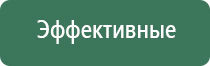 Эффективные